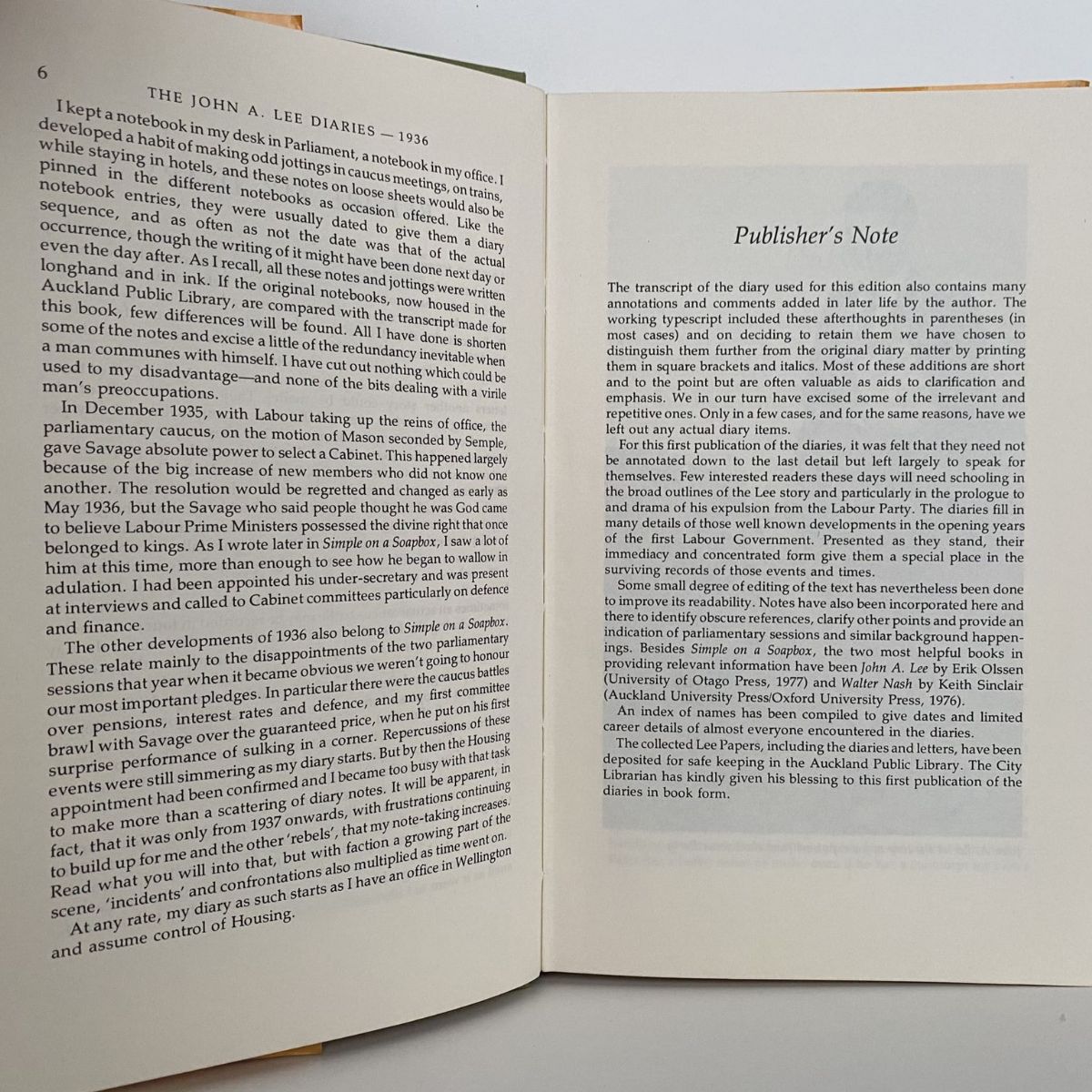 6

THE JOHN A. LEE DIARIES — 1936

I kept a notebook in my desk in Parliament, a notebook in my office. I developed a habit of making odd jottings in caucus meetings, on trains, while staying in hotels, and these notes on loose sheets would also be pinned in the different notebooks as occasion offered. Like the notebook entries, they were usually dated to give them a diary sequence, and as often as not the date was that of the actual occurrence, though the writing of it might have been done next day or even the day after. As I recall, all these notes and jottings were written longhand and in ink. If the original notebooks, now housed in the Auckland Public Library, are compared with the transcript made for this book, few differences will be found. All I have done is shorten some of the notes and excise a little of the redundancy inevitable when a man communes with himself. I have cut out nothing which could be used to my disadvantage—and none of the bits dealing with a virile man's preoccupations.

In December 1935, with Labour taking up the reins of office, the parliamentary caucus, on the motion of Mason seconded by Semple, gave Savage absolute power to select a Cabinet. This happened largely because of the big increase of new members who did not know one another. The resolution would be regretted and changed as early as May 1936, but the Savage who said people thought he was God came to believe Labour Prime Ministers possessed the divine right that once belonged to kings. As I wrote later in Simple on a Soapbox, I saw a lot of him at this time, more than enough to see how he began to wallow in adulation. I had been appointed his under-secretary and was present at interviews and called to Cabinet committees particularly on defence and finance.

The other developments of 1936 also belong to Simple on a Soapbox. These relate mainly to the disappointments of the two parliamentary sessions that year when it became obvious we weren't going to honour our most important pledges. In particular there were the caucus battles over pensions, interest rates and defence, and my first committee brawl with Savage over the guaranteed price, when he put on his first surprise performance of sulking in a corner. Repercussions of these events were still simmering as my diary starts. But by then the Housing appointment had been confirmed and I became too busy with that task to make more than a scattering of diary notes. It will be apparent, in fact, that it was only from 1937 onwards, with frustrations continuing to build up for me and the other 'rebels', that my note-taking increases. Read what you will into that, but with faction a growing part of the scene, 'incidents' and confrontations also multiplied as time went on.

At any rate, my diary as such starts as I have an office in Wellington and assume control of Housing.

Publisher's Note

The transcript of the diary used for this edition also contains many annotations and comments added in later life by the author. The working typescript included these afterthoughts in parentheses (in most cases) and on deciding to retain them we have chosen to distinguish them further from the original diary matter by printing them in square brackets and italics. Most of these additions are short and to the point but are often valuable as aids to clarification and emphasis. We in our turn have excised some of the irrelevant and repetitive ones. Only in a few cases, and for the same reasons, have we left out any actual diary items.

For this first publication of the diaries, it was felt that they need not be annotated down to the last detail but left largely to speak for themselves. Few interested readers these days will need schooling in the broad outlines of the Lee story and particularly in the prologue to and drama of his expulsion from the Labour Party. The diaries fill in many details of those well known developments in the opening years of the first Labour Government. Presented as they stand, their immediacy and concentrated form give them a special place in the surviving records of those events and times.

Some small degree of editing of the text has nevertheless been done to improve its readability. Notes have also been incorporated here and there to identify obscure references, clarify other points and provide an indication of parliamentary sessions and similar background happenings. Besides Simple on a Soapbox, the two most helpful books in providing relevant information have been John A. Lee by Erik Olssen (University of Otago Press, 1977) and Walter Nash by Keith Sinclair (Auckland University Press/Oxford University Press, 1976).

An index of names has been compiled to give dates and limited career details of almost everyone encountered in the diaries.

The collected Lee Papers, including the diaries and letters, have been deposited for safe keeping in the Auckland Public Library. The City Librarian has kindly given his blessing to this first publication of the diaries in book form.